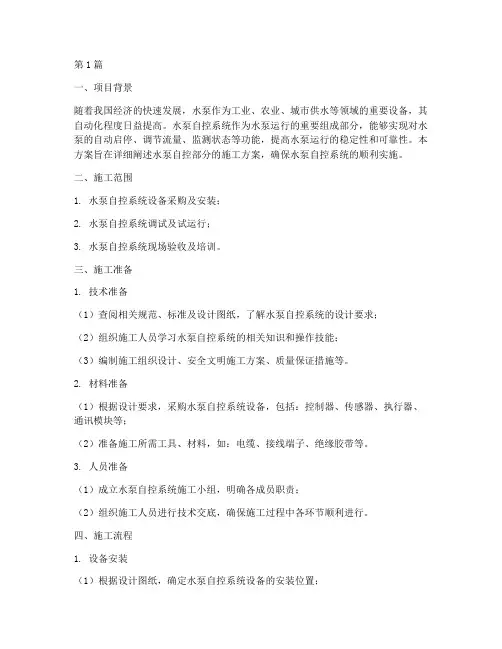 第1篇

一、项目背景

随着我国经济的快速发展，水泵作为工业、农业、城市供水等领域的重要设备，其自动化程度日益提高。水泵自控系统作为水泵运行的重要组成部分，能够实现对水泵的自动启停、调节流量、监测状态等功能，提高水泵运行的稳定性和可靠性。本方案旨在详细阐述水泵自控部分的施工方案，确保水泵自控系统的顺利实施。

二、施工范围

1. 水泵自控系统设备采购及安装；

2. 水泵自控系统调试及试运行；

3. 水泵自控系统现场验收及培训。

三、施工准备

1. 技术准备

（1）查阅相关规范、标准及设计图纸，了解水泵自控系统的设计要求；

（2）组织施工人员学习水泵自控系统的相关知识和操作技能；

（3）编制施工组织设计、安全文明施工方案、质量保证措施等。

2. 材料准备

（1）根据设计要求，采购水泵自控系统设备，包括：控制器、传感器、执行器、通讯模块等；

（2）准备施工所需工具、材料，如：电缆、接线端子、绝缘胶带等。

3. 人员准备

（1）成立水泵自控系统施工小组，明确各成员职责；

（2）组织施工人员进行技术交底，确保施工过程中各环节顺利进行。

四、施工流程

1. 设备安装

（1）根据设计图纸，确定水泵自控系统设备的安装位置；